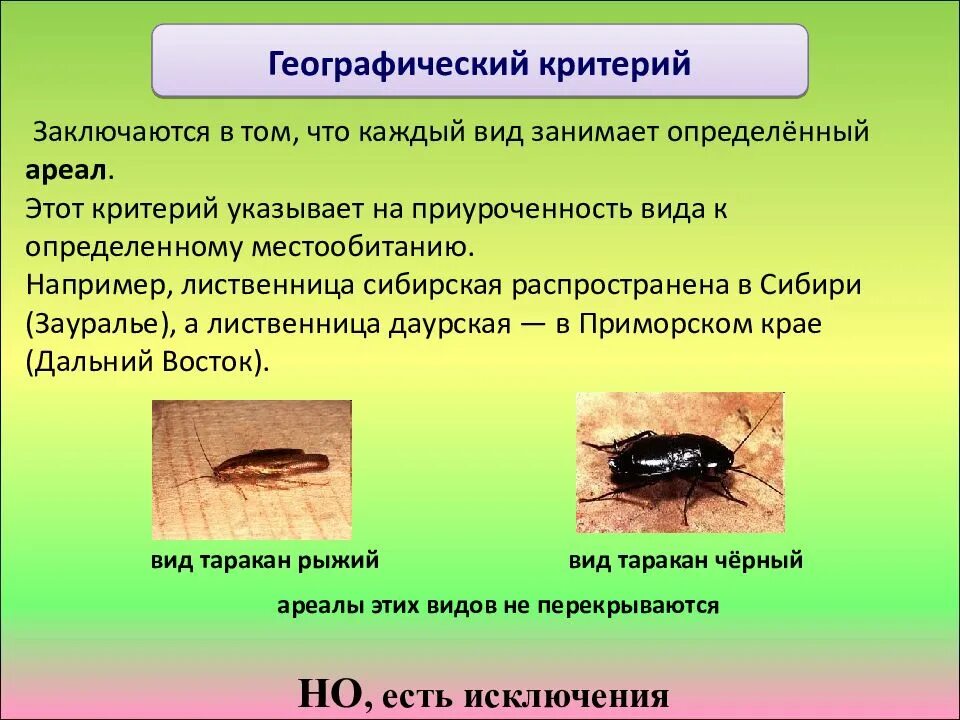 Географический критерий

Заключаются в том, что каждый вид занимает определённый ареал.
Этот критерий указывает на приуроченность вида к определенному местообитанию.
Например, лиственница сибирская распространена в Сибири (Зауралье), а лиственница даурская — в Приморском крае (Дальний Восток).

вид таракан рыжий

вид таракан чёрный

ареалы этих видов не перекрываются

НО, есть исключения